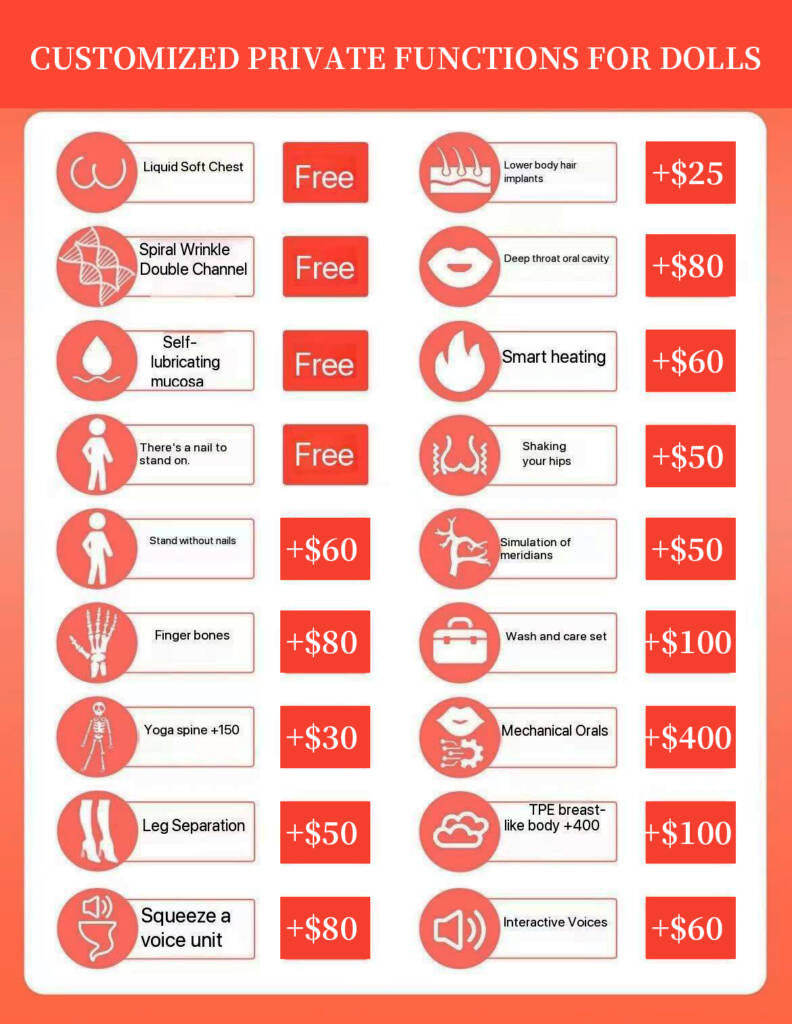 CUSTOMIZED PRIVATE FUNCTIONS FOR DOLLS

Liquid Soft Chest
Free

Spiral Wrinkle Double Channel
Free

Self-lubricating mucosa
Free

There's a nail to stand on.
Free

Stand without nails
+$60

Finger bones
+$80

Yoga spine +150
+$30

Leg Separation
+$50

Squeeze a voice unit
+$80

Lower body hair implants
+$25

Deep throat oral cavity
+$80

Smart heating
+$60

Shaking your hips
+$50

Simulation of meridians
+$50

Wash and care set
+$100

Mechanical Orals
+$400

TPE breast-like body +400
+$100

Interactive Voices
+$60